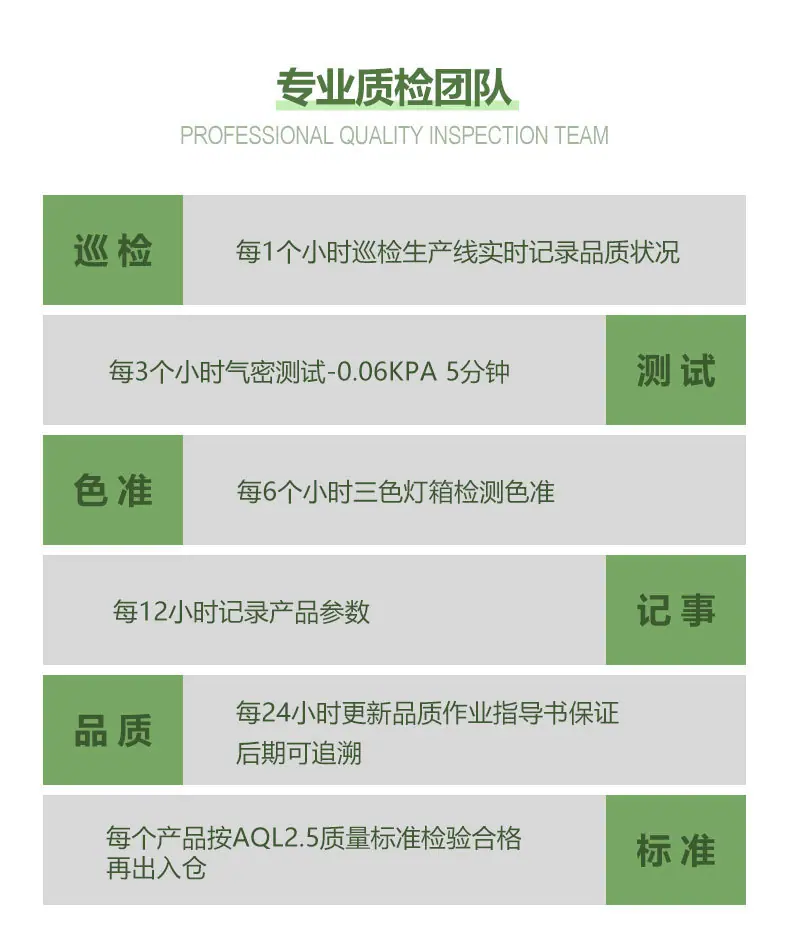 专业质检团队

PROFESSIONAL QUALITY INSPECTION TEAM

巡检

每1个小时巡检生产线实时记录品质状况

每3个小时气密测试-0.06KPA 5分钟

测试

色准

每6个小时三色灯箱检测色准

每12小时记录产品参数

记事

品质

每24小时更新品质作业指导书保证后期可追溯

每个产品按AQL2.5质量标准检验合格再出入仓

标准